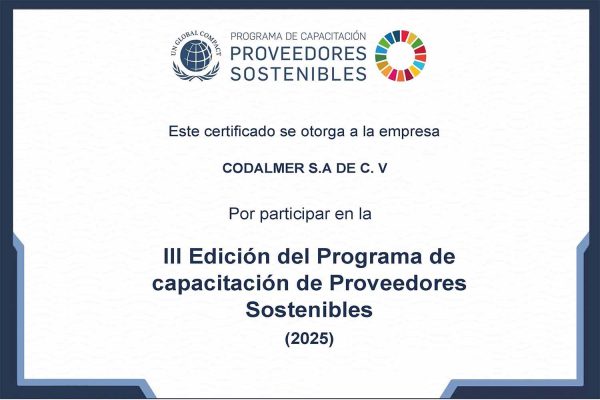 UN GLOBAL COMPACT

PROGRAMA DE CAPACITACIÓN
PROVEEDORES
SOSTENIBLES

Este certificado se otorga a la empresa

CODALMER S.A DE C. V

Por participar en la

III Edición del Programa de capacitación de Proveedores Sostenibles

(2025)